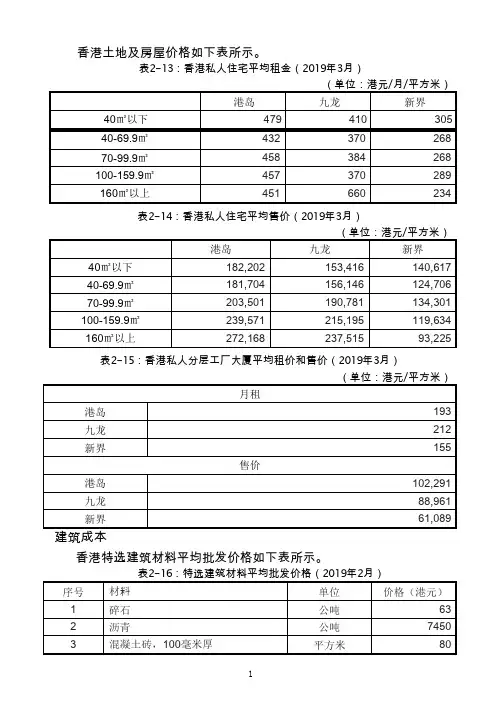 香港土地及房屋价格如下表所示。

表2-13：香港私人住宅平均租金（2019年3月）

（单位：港元/月/平方米）

| | 港岛 | 九龙 | 新界 |
|---|---|---|---|
| 40㎡以下 | 479 | 410 | 305 |
| 40-69.9㎡ | 432 | 370 | 268 |
| 70-99.9㎡ | 458 | 384 | 268 |
| 100-159.9㎡ | 457 | 370 | 289 |
| 160㎡以上 | 451 | 660 | 234 |

表2-14：香港私人住宅平均售价（2019年3月）

（单位：港元/平方米）

| | 港岛 | 九龙 | 新界 |
|---|---|---|---|
| 40㎡以下 | 182,202 | 153,416 | 140,617 |
| 40-69.9㎡ | 181,704 | 156,146 | 124,706 |
| 70-99.9㎡ | 203,501 | 190,781 | 134,301 |
| 100-159.9㎡ | 239,571 | 215,195 | 119,634 |
| 160㎡以上 | 272,168 | 237,515 | 93,225 |

表2-15：香港私人分层工厂大厦平均租价和售价（2019年3月）

（单位：港元/平方米）

| 月租 | |
|---|---|
| 港岛 | 193 |
| 九龙 | 212 |
| 新界 | 155 |
| 售价 | |
| 港岛 | 102,291 |
| 九龙 | 88,961 |
| 新界 | 61,089 |

建筑成本

香港特选建筑材料平均批发价格如下表所示。

表2-16：特选建筑材料平均批发价格（2019年2月）

| 序号 | 材料 | 单位 | 价格（港元） |
|---|---|---|---|
| 1 | 碎石 | 公吨 | 63 |
| 2 | 沥青 | 公吨 | 7450 |
| 3 | 混凝土砖，100毫米厚 | 平方米 | 80 |

1